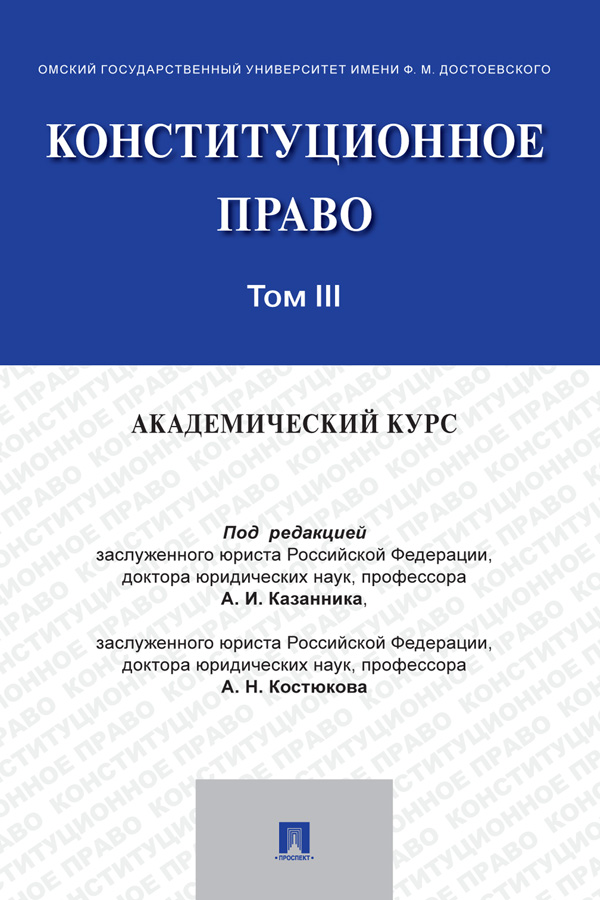 ОМСКИЙ ГОСУДАРСТВЕННЫЙ УНИВЕРСИТЕТ ИМЕНИ Ф. М. ДОСТОЕВСКОГО

КОНСТИТУЦИОННОЕ ПРАВО

Том III

АКАДЕМИЧЕСКИЙ КУРС

Под редакцией
заслуженного юриста Российской Федерации, доктора юридических наук, профессора
А. И. Казанника,

заслуженного юриста Российской Федерации, доктора юридических наук, профессора
А. Н. Костюкова

ПРОСПЕКТ